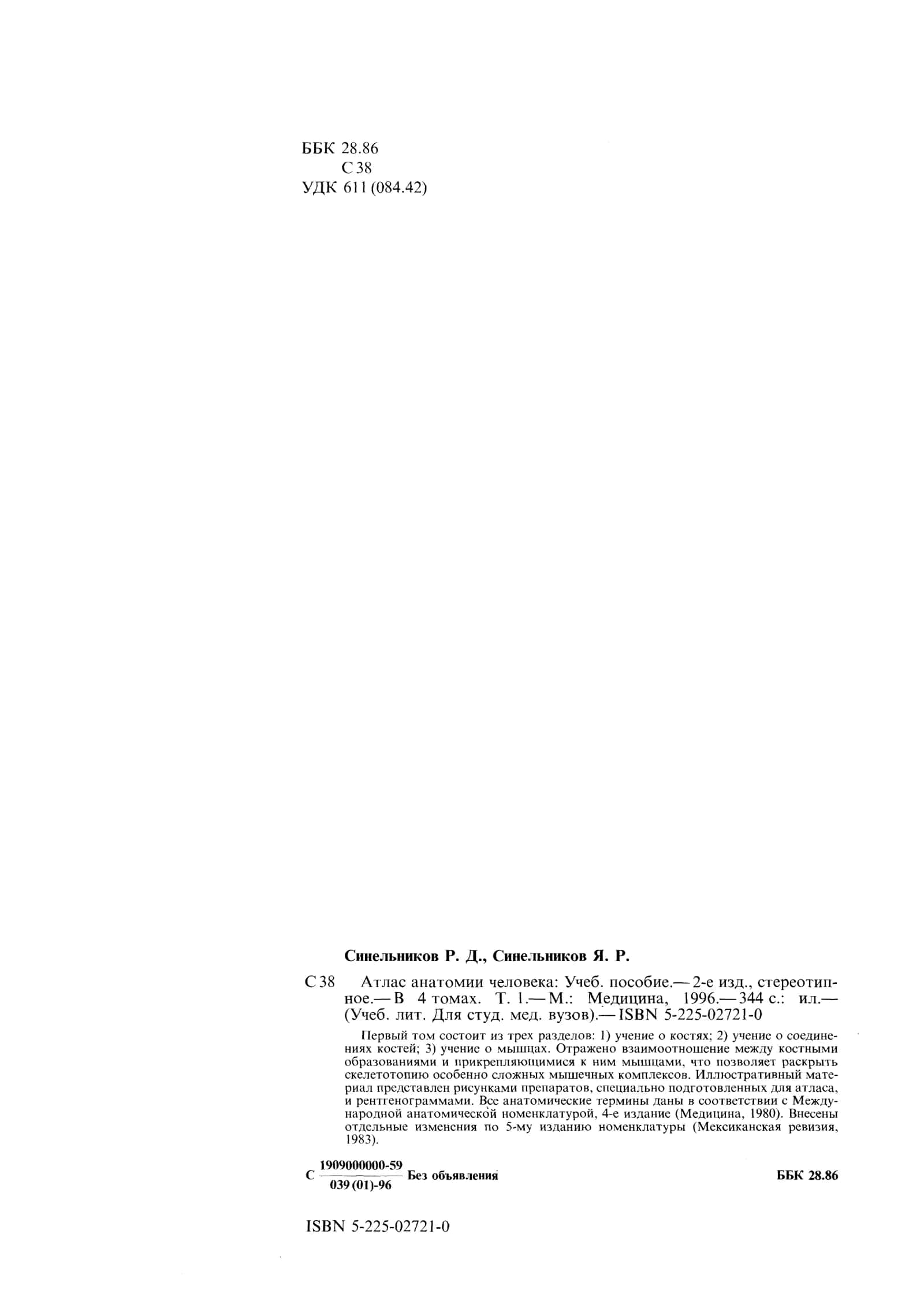 ББК 28.86
С 38
УДК 611 (084.42)

Синельников Р. Д., Синельников Я. Р.

С 38 Атлас анатомии человека: Учеб. пособие.— 2-е изд., стереотипное.— В 4 томах. Т. 1.— М.: Медицина, 1996.— 344 с.: ил.— (Учеб. лит. Для студ. мед. вузов).— ISBN 5-225-02721-0

Первый том состоит из трех разделов: 1) учение о костях; 2) учение о соединениях костей; 3) учение о мышцах. Отражено взаимоотношение между костными образованиями и прикрепляющимися к ним мышцами, что позволяет раскрыть скелетотопию особенно сложных мышечных комплексов. Иллюстративный материал представлен рисунками препаратов, специально подготовленных для атласа, и рентгенограммами. Все анатомические термины даны в соответствии с Международной анатомической номенклатурой, 4-е издание (Медицина, 1980). Внесены отдельные изменения по 5-му изданию номенклатуры (Мексиканская ревизия, 1983).

С $\frac{1909000000-59}{039(01)-96}$ Без объявления ББК 28.86

ISBN 5-225-02721-0